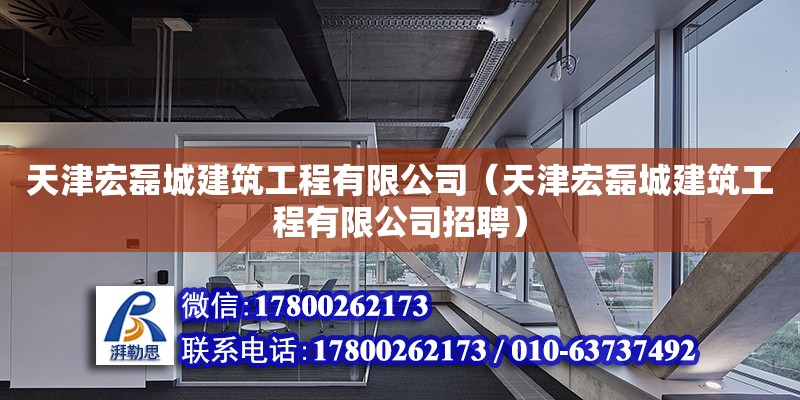 天津宏磊城建筑工程有限公司（天津宏磊城建筑工程有限公司招聘）

湃勒思

微信:17800262173

联系电话:17800262173 / 010-63737492